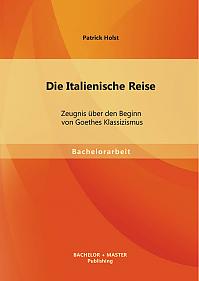 Patrick Holst

Die Italienische Reise

Zeugnis über den Beginn von Goethes Klassizismus

Bachelorarbeit

BACHELOR + MASTER
Publishing